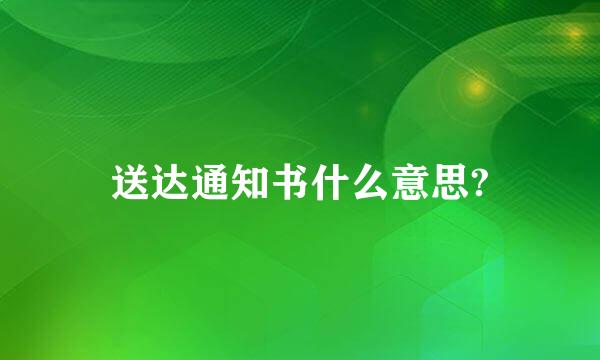 送达通知书什么意思?